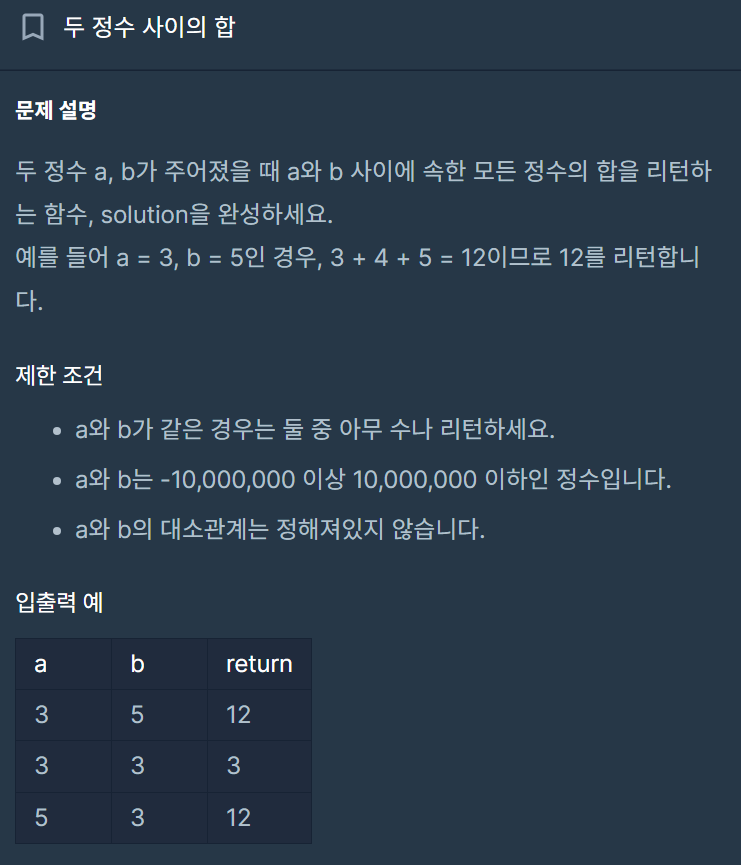 두 정수 사이의 합

문제 설명

두 정수 a, b가 주어졌을 때 a와 b 사이에 속한 모든 정수의 합을 리턴하는 함수, solution을 완성하세요.
예를 들어 a = 3, b = 5인 경우, 3 + 4 + 5 = 12이므로 12를 리턴합니다.

제한 조건

- a와 b가 같은 경우는 둘 중 아무 수나 리턴하세요.
- a와 b는 -10,000,000 이상 10,000,000 이하인 정수입니다.
- a와 b의 대소관계는 정해져있지 않습니다.

입출력 예

| a | b | return |
|---|---|---|
| 3 | 5 | 12 |
| 3 | 3 | 3 |
| 5 | 3 | 12 |